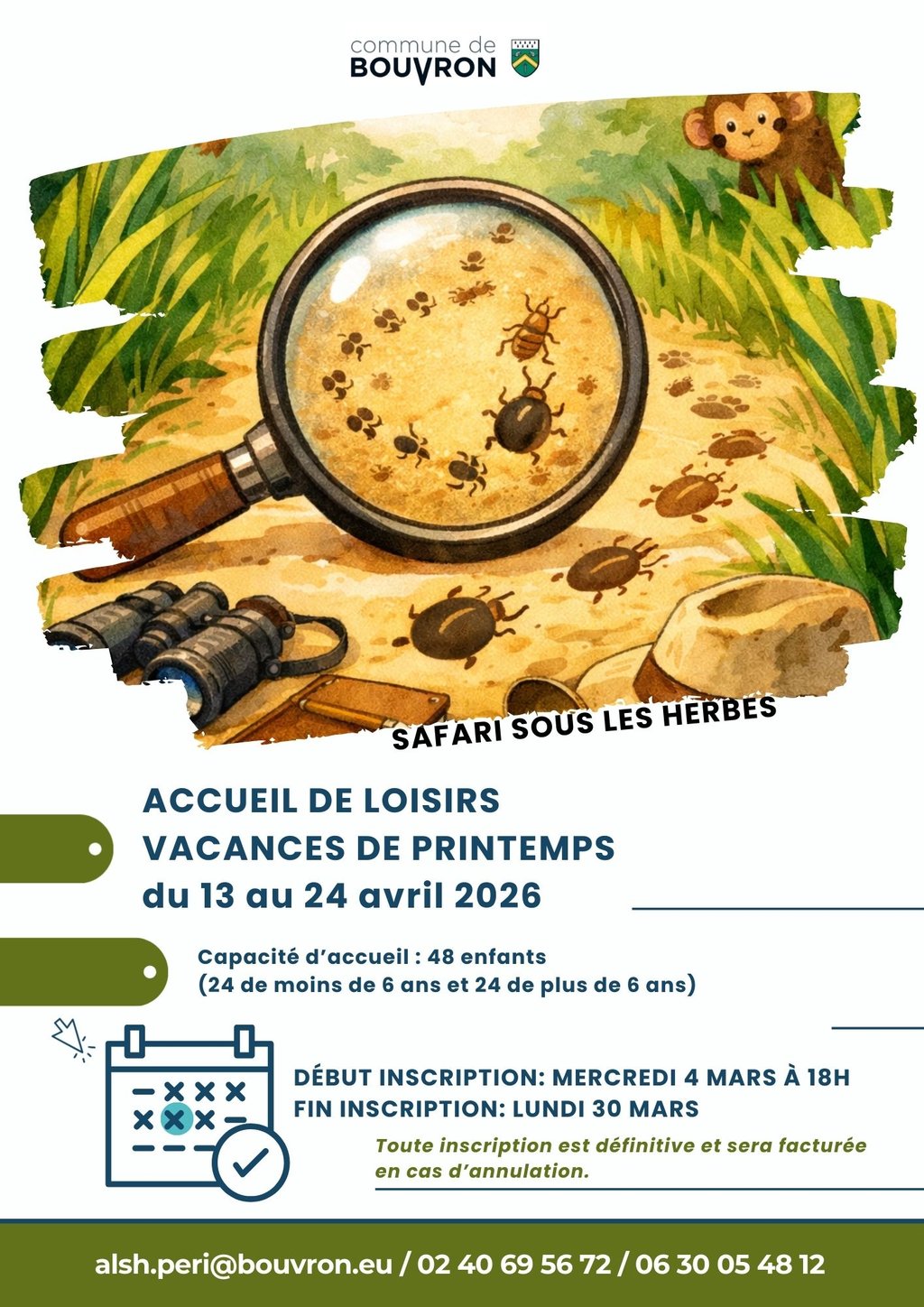 commune de
BOUVRON

SAFARI SOUS LES HERBES

ACCUEIL DE LOISIRS
VACANCES DE PRINTEMPS
du 13 au 24 avril 2026

Capacité d'accueil : 48 enfants
(24 de moins de 6 ans et 24 de plus de 6 ans)

DÉBUT INSCRIPTION: MERCREDI 4 MARS À 18H
FIN INSCRIPTION: LUNDI 30 MARS

Toute inscription est définitive et sera facturée en cas d'annulation.

alsh.peri@bouvron.eu / 02 40 69 56 72 / 06 30 05 48 12